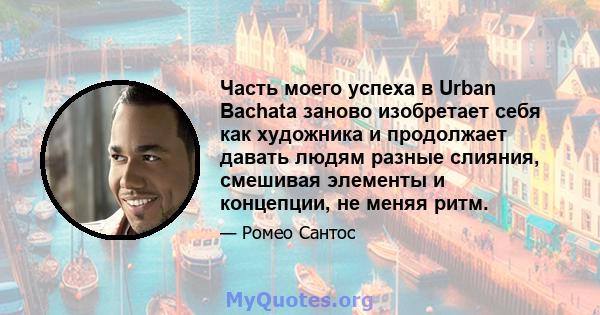 Часть моего успеха в Urban Bachata заново изобретает себя как художника и продолжает давать людям разные слияния, смешивая элементы и концепции, не меняя ритм.

— Ромео Сантос

MyQuotes.org